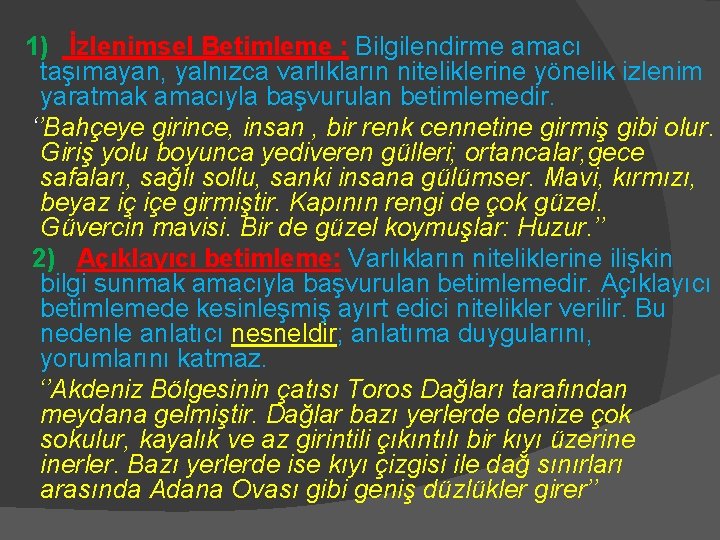 1) İzlenimsel Betimleme : Bilgilendirme amacı taşımayan, yalnızca varlıkların niteliklerine yönelik izlenim yaratmak amacıyla başvurulan betimlemedir.

‘’Bahçeye girince, insan , bir renk cennetine girmiş gibi olur. Giriş yolu boyunca yediveren gülleri; ortancalar,gece safaları, sağlı sollu, sanki insana gülümser. Mavi, kırmızı, beyaz iç içe girmiştir. Kapının rengi de çok güzel. Güvercin mavisi. Bir de güzel koymuşlar: Huzur.’’

2) Açıklayıcı betimleme: Varlıkların niteliklerine ilişkin bilgi sunmak amacıyla başvurulan betimlemedir. Açıklayıcı betimlemede kesinleşmiş ayırt edici nitelikler verilir. Bu nedenle anlatıcı nesneldir; anlatıma duygularını, yorumlarını katmaz.

‘’Akdeniz Bölgesinin çatısı Toros Dağları tarafından meydana gelmiştir. Dağlar bazı yerlerde denize çok sokulur, kayalık ve az girintili çıkıntılı bir kıyı üzerine inerler. Bazı yerlerde ise kıyı çizgisi ile dağ sınırları arasında Adana Ovası gibi geniş düzlükler girer’’